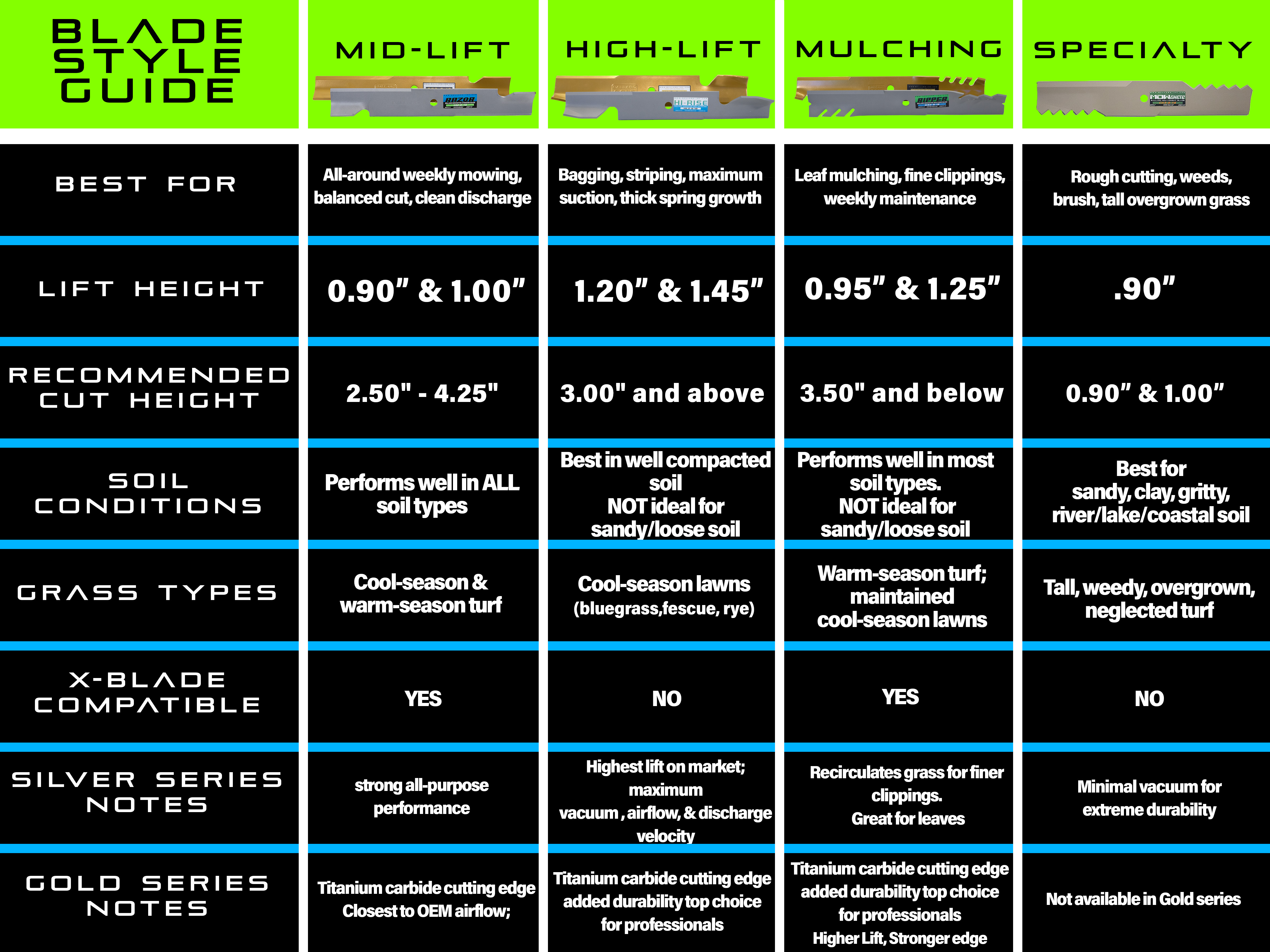 | BLADE STYLE GUIDE | MID-LIFT | HIGH-LIFT | MULCHING | SPECIALTY |
|---|---|---|---|---|
| | RAZOR | HI-RISE | RIPPER | MOWCHETE |
| BEST FOR | All-around weekly mowing, balanced cut, clean discharge | Bagging, striping, maximum suction, thick spring growth | Leaf mulching, fine clippings, weekly maintenance | Rough cutting, weeds, brush, tall overgrown grass |
| LIFT HEIGHT | 0.90" & 1.00" | 1.20" & 1.45" | 0.95" & 1.25" | .90" |
| RECOMMENDED CUT HEIGHT | 2.50" - 4.25" | 3.00" and above | 3.50" and below | 0.90" & 1.00" |
| SOIL CONDITIONS | Performs well in ALL soil types | Best in well compacted soil NOT ideal for sandy/loose soil | Performs well in most soil types. NOT ideal for sandy/loose soil | Best for sandy, clay, gritty, river/lake/coastal soil |
| GRASS TYPES | Cool-season & warm-season turf | Cool-season lawns (bluegrass,fescue, rye) | Warm-season turf; maintained cool-season lawns | Tall, weedy, overgrown, neglected turf |
| X-BLADE COMPATIBLE | YES | NO | YES | NO |
| SILVER SERIES NOTES | strong all-purpose performance | Highest lift on market; maximum vacuum , airflow, & discharge velocity | Recirculates grass for finer clippings. Great for leaves | Minimal vacuum for extreme durability |
| GOLD SERIES NOTES | Titanium carbide cutting edge Closest to OEM airflow; | Titanium carbide cutting edge added durability top choice for professionals | Titanium carbide cutting edge added durability top choice for professionals Higher Lift, Stronger edge | Not available in Gold series |